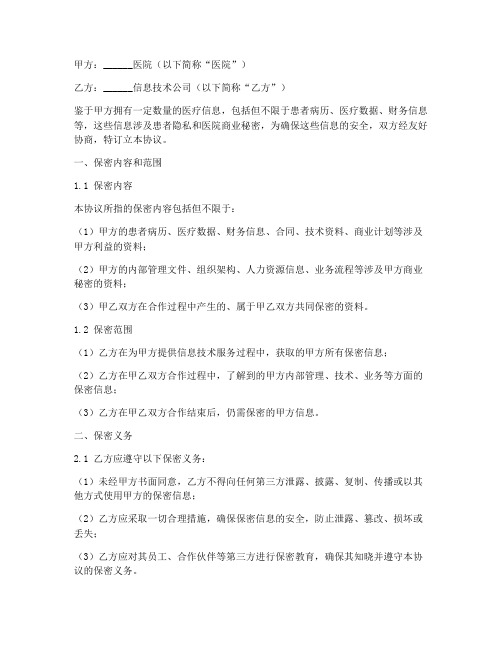 甲方：______医院（以下简称“医院”）

乙方：______信息技术公司（以下简称“乙方”）

鉴于甲方拥有一定数量的医疗信息，包括但不限于患者病历、医疗数据、财务信息等，这些信息涉及患者隐私和医院商业秘密，为确保这些信息的安全，双方经友好协商，特订立本协议。

一、保密内容和范围

1.1 保密内容

本协议所指的保密内容包括但不限于：

（1）甲方的患者病历、医疗数据、财务信息、合同、技术资料、商业计划等涉及甲方利益的资料；

（2）甲方的内部管理文件、组织架构、人力资源信息、业务流程等涉及甲方商业秘密的资料；

（3）甲乙双方在合作过程中产生的、属于甲乙双方共同保密的资料。

1.2 保密范围

（1）乙方在为甲方提供信息技术服务过程中，获取的甲方所有保密信息；

（2）乙方在甲乙双方合作过程中，了解到的甲方内部管理、技术、业务等方面的保密信息；

（3）乙方在甲乙双方合作结束后，仍需保密的甲方信息。

二、保密义务

2.1 乙方应遵守以下保密义务：

（1）未经甲方书面同意，乙方不得向任何第三方泄露、披露、复制、传播或以其他方式使用甲方的保密信息；

（2）乙方应采取一切合理措施，确保保密信息的安全，防止泄露、篡改、损坏或丢失；

（3）乙方应对其员工、合作伙伴等第三方进行保密教育，确保其知晓并遵守本协议的保密义务。